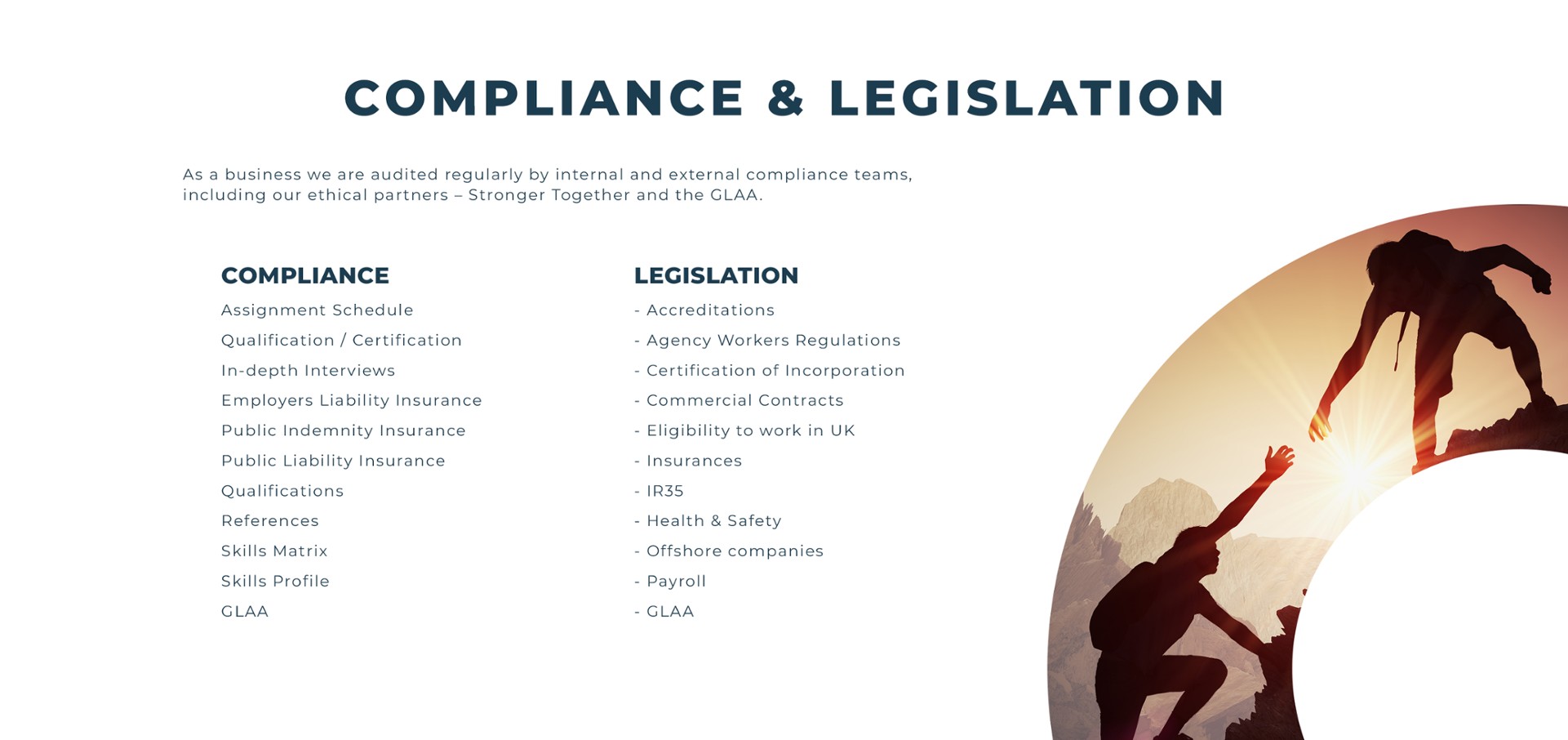 COMPLIANCE & LEGISLATION

As a business we are audited regularly by internal and external compliance teams, including our ethical partners – Stronger Together and the GLAA.

COMPLIANCE

Assignment Schedule
Qualification / Certification
In-depth Interviews
Employers Liability Insurance
Public Indemnity Insurance
Public Liability Insurance
Qualifications
References
Skills Matrix
Skills Profile
GLAA

LEGISLATION

- Accreditations
- Agency Workers Regulations
- Certification of Incorporation
- Commercial Contracts
- Eligibility to work in UK
- Insurances
- IR35
- Health & Safety
- Offshore companies
- Payroll
- GLAA